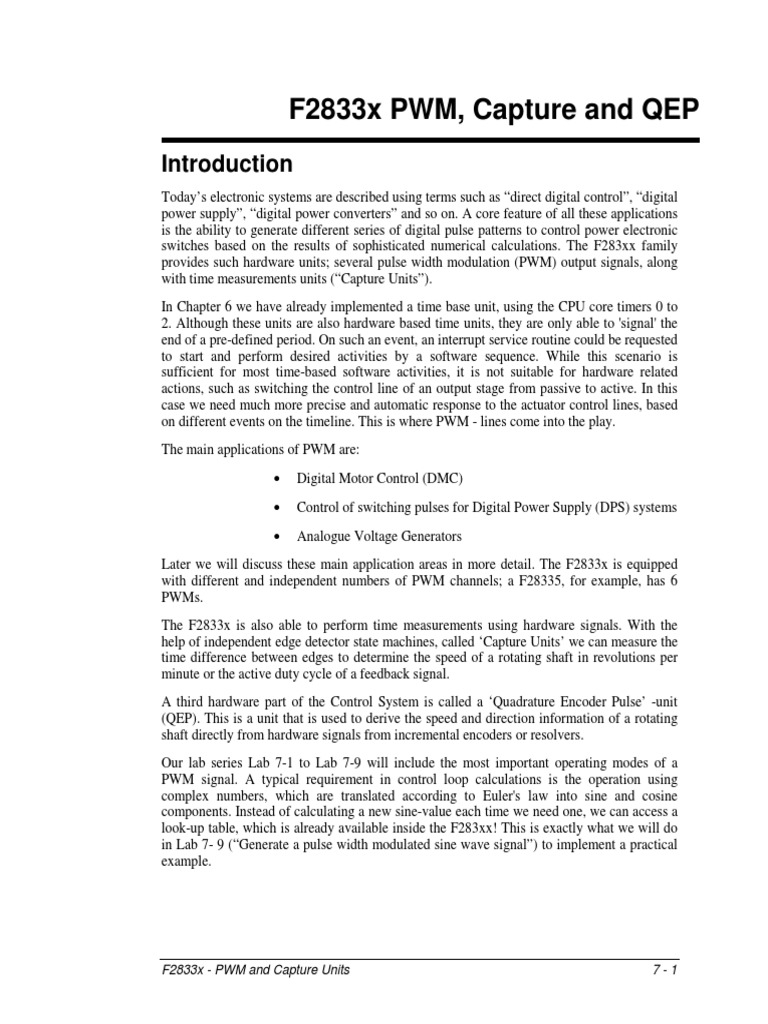 F2833x PWM, Capture and QEP

Introduction

Today's electronic systems are described using terms such as "direct digital control", "digital power supply", "digital power converters" and so on. A core feature of all these applications is the ability to generate different series of digital pulse patterns to control power electronic switches based on the results of sophisticated numerical calculations. The F283xx family provides such hardware units; several pulse width modulation (PWM) output signals, along with time measurements units ("Capture Units").

In Chapter 6 we have already implemented a time base unit, using the CPU core timers 0 to 2. Although these units are also hardware based time units, they are only able to 'signal' the end of a pre-defined period. On such an event, an interrupt service routine could be requested to start and perform desired activities by a software sequence. While this scenario is sufficient for most time-based software activities, it is not suitable for hardware related actions, such as switching the control line of an output stage from passive to active. In this case we need much more precise and automatic response to the actuator control lines, based on different events on the timeline. This is where PWM - lines come into the play.

The main applications of PWM are:

• Digital Motor Control (DMC)

• Control of switching pulses for Digital Power Supply (DPS) systems

• Analogue Voltage Generators

Later we will discuss these main application areas in more detail. The F2833x is equipped with different and independent numbers of PWM channels; a F28335, for example, has 6 PWMs.

The F2833x is also able to perform time measurements using hardware signals. With the help of independent edge detector state machines, called 'Capture Units' we can measure the time difference between edges to determine the speed of a rotating shaft in revolutions per minute or the active duty cycle of a feedback signal.

A third hardware part of the Control System is called a 'Quadrature Encoder Pulse' -unit (QEP). This is a unit that is used to derive the speed and direction information of a rotating shaft directly from hardware signals from incremental encoders or resolvers.

Our lab series Lab 7-1 to Lab 7-9 will include the most important operating modes of a PWM signal. A typical requirement in control loop calculations is the operation using complex numbers, which are translated according to Euler's law into sine and cosine components. Instead of calculating a new sine-value each time we need one, we can access a look-up table, which is already available inside the F283xx! This is exactly what we will do in Lab 7- 9 ("Generate a pulse width modulated sine wave signal") to implement a practical example.

F2833x - PWM and Capture Units 7 - 1